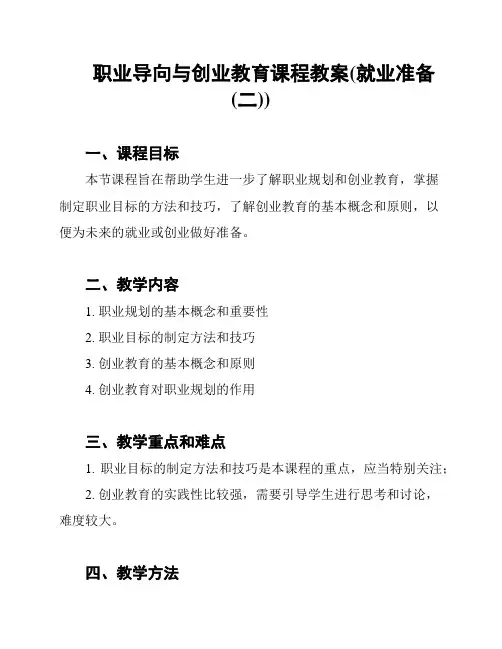 职业导向与创业教育课程教案(就业准备(二))

一、课程目标

本节课程旨在帮助学生进一步了解职业规划和创业教育，掌握制定职业目标的方法和技巧，了解创业教育的基本概念和原则，以便为未来的就业或创业做好准备。

二、教学内容

1. 职业规划的基本概念和重要性

2. 职业目标的制定方法和技巧

3. 创业教育的基本概念和原则

4. 创业教育对职业规划的作用

三、教学重点和难点

1. 职业目标的制定方法和技巧是本课程的重点，应当特别关注；

2. 创业教育的实践性比较强，需要引导学生进行思考和讨论，难度较大。

四、教学方法